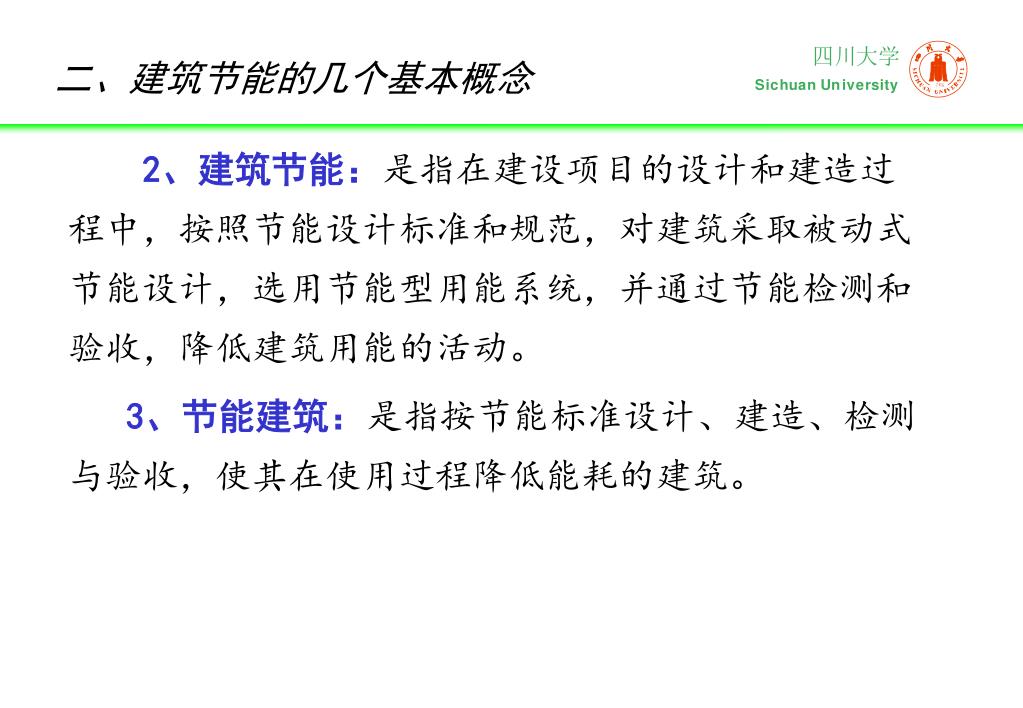 二、建筑节能的几个基本概念

四川大学
Sichuan University

2、建筑节能：是指在建设项目的设计和建造过程中，按照节能设计标准和规范，对建筑采取被动式节能设计，选用节能型用能系统，并通过节能检测和验收，降低建筑用能的活动。

3、节能建筑：是指按节能标准设计、建造、检测与验收，使其在使用过程降低能耗的建筑。